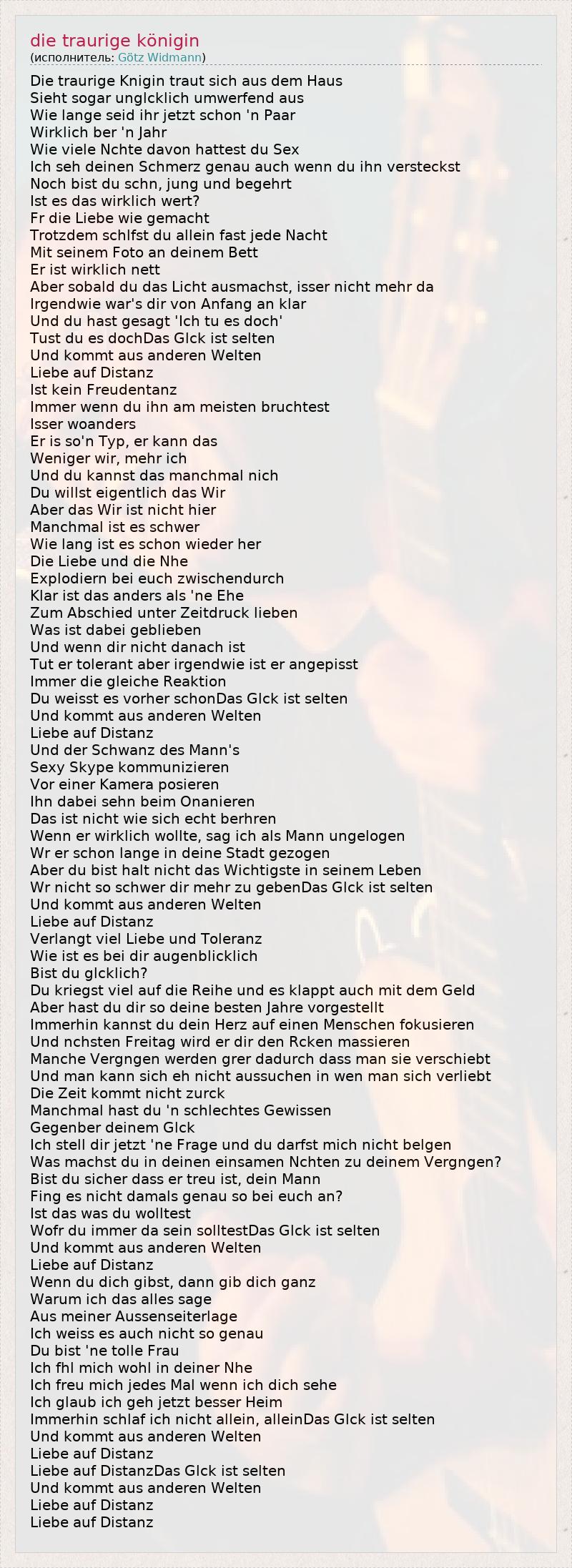 die traurige königin
(исполнитель: Götz Widmann)

Die traurige Knigin traut sich aus dem Haus
Sieht sogar unglcklich umwerfend aus
Wie lange seid ihr jetzt schon 'n Paar
Wirklich ber 'n Jahr
Wie viele Nchte davon hattest du Sex
Ich seh deinen Schmerz genau auch wenn du ihn versteckst
Noch bist du schn, jung und begehrt
Ist es das wirklich wert?
Fr die Liebe wie gemacht
Trotzdem schlfst du allein fast jede Nacht
Mit seinem Foto an deinem Bett
Er ist wirklich nett
Aber sobald du das Licht ausmachst, isser nicht mehr da
Irgendwie war's dir von Anfang an klar
Und du hast gesagt 'Ich tu es doch'
Tust du es dochDas Glck ist selten
Und kommt aus anderen Welten
Liebe auf Distanz
Ist kein Freudentanz
Immer wenn du ihn am meisten bruchtest
Isser woanders
Er is so'n Typ, er kann das
Weniger wir, mehr ich
Und du kannst das manchmal nich
Du willst eigentlich das Wir
Aber das Wir ist nicht hier
Manchmal ist es schwer
Wie lang ist es schon wieder her
Die Liebe und die Nhe
Explodiern bei euch zwischendurch
Klar ist das anders als 'ne Ehe
Zum Abschied unter Zeitdruck lieben
Was ist dabei geblieben
Und wenn dir nicht danach ist
Tut er tolerant aber irgendwie ist er angepisst
Immer die gleiche Reaktion
Du weisst es vorher schonDas Glck ist selten
Und kommt aus anderen Welten
Liebe auf Distanz
Und der Schwanz des Mann's
Sexy Skype kommunizieren
Vor einer Kamera posieren
Ihn dabei sehn beim Onanieren
Das ist nicht wie sich echt berhren
Wenn er wirklich wollte, sag ich als Mann ungelogen
Wr er schon lange in deine Stadt gezogen
Aber du bist halt nicht das Wichtigste in seinem Leben
Wr nicht so schwer dir mehr zu gebenDas Glck ist selten
Und kommt aus anderen Welten
Liebe auf Distanz
Verlangt viel Liebe und Toleranz
Wie ist es bei dir augenblicklich
Bist du glcklich?
Du kriegst viel auf die Reihe und es klappt auch mit dem Geld
Aber hast du dir so deine besten Jahre vorgestellt
Immerhin kannst du dein Herz auf einen Menschen fokusieren
Und nchsten Freitag wird er dir den Rcken massieren
Manche Vergngen werden grer dadurch dass man sie verschiebt
Und man kann sich eh nicht aussuchen in wen man sich verliebt
Die Zeit kommt nicht zurck
Manchmal hast du 'n schlechtes Gewissen
Gegenber deinem Glck
Ich stell dir jetzt 'ne Frage und du darfst mich nicht belgen
Was machst du in deinen einsamen Nchten zu deinem Vergngen?
Bist du sicher dass er treu ist, dein Mann
Fing es nicht damals genau so bei euch an?
Ist das was du wolltest
Wofr du immer da sein solltestDas Glck ist selten
Und kommt aus anderen Welten
Liebe auf Distanz
Wenn du dich gibst, dann gib dich ganz
Warum ich das alles sage
Aus meiner Aussenseiterlage
Ich weiss es auch nicht so genau
Du bist 'ne tolle Frau
Ich fhl mich wohl in deiner Nhe
Ich freu mich jedes Mal wenn ich dich sehe
Ich glaub ich geh jetzt besser Heim
Immerhin schlaf ich nicht allein, alleinDas Glck ist selten
Und kommt aus anderen Welten
Liebe auf Distanz
Liebe auf DistanzDas Glck ist selten
Und kommt aus anderen Welten
Liebe auf Distanz
Liebe auf Distanz